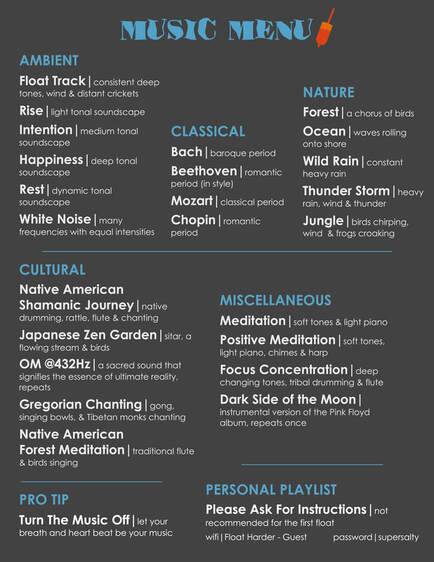 MUSIC MENU

AMBIENT

Float Track | consistent deep tones, wind & distant crickets

Rise | light tonal soundscape

Intention | medium tonal soundscape

Happiness | deep tonal soundscape

Rest | dynamic tonal soundscape

White Noise | many frequencies with equal intensities

CLASSICAL

Bach | baroque period

Beethoven | romantic period (in style)

Mozart | classical period

Chopin | romantic period

NATURE

Forest | a chorus of birds

Ocean | waves rolling onto shore

Wild Rain | constant heavy rain

Thunder Storm | heavy rain, wind & thunder

Jungle | birds chirping, wind & frogs croaking

CULTURAL

Native American Shamanic Journey | native drumming, rattle, flute & chanting

Japanese Zen Garden | sitar, a flowing stream & birds

OM @432Hz | a sacred sound that signifies the essence of ultimate reality, repeats

Gregorian Chanting | gong, singing bowls, & Tibetan monks chanting

Native American Forest Meditation | traditional flute & birds singing

MISCELLANEOUS

Meditation | soft tones & light piano

Positive Meditation | soft tones, light piano, chimes & harp

Focus Concentration | deep changing tones, tribal drumming & flute

Dark Side of the Moon | instrumental version of the Pink Floyd album, repeats once

PRO TIP

Turn The Music Off | let your breath and heart beat be your music

PERSONAL PLAYLIST

Please Ask For Instructions | not recommended for the first float

wifi | Float Harder - Guest password | supersalty